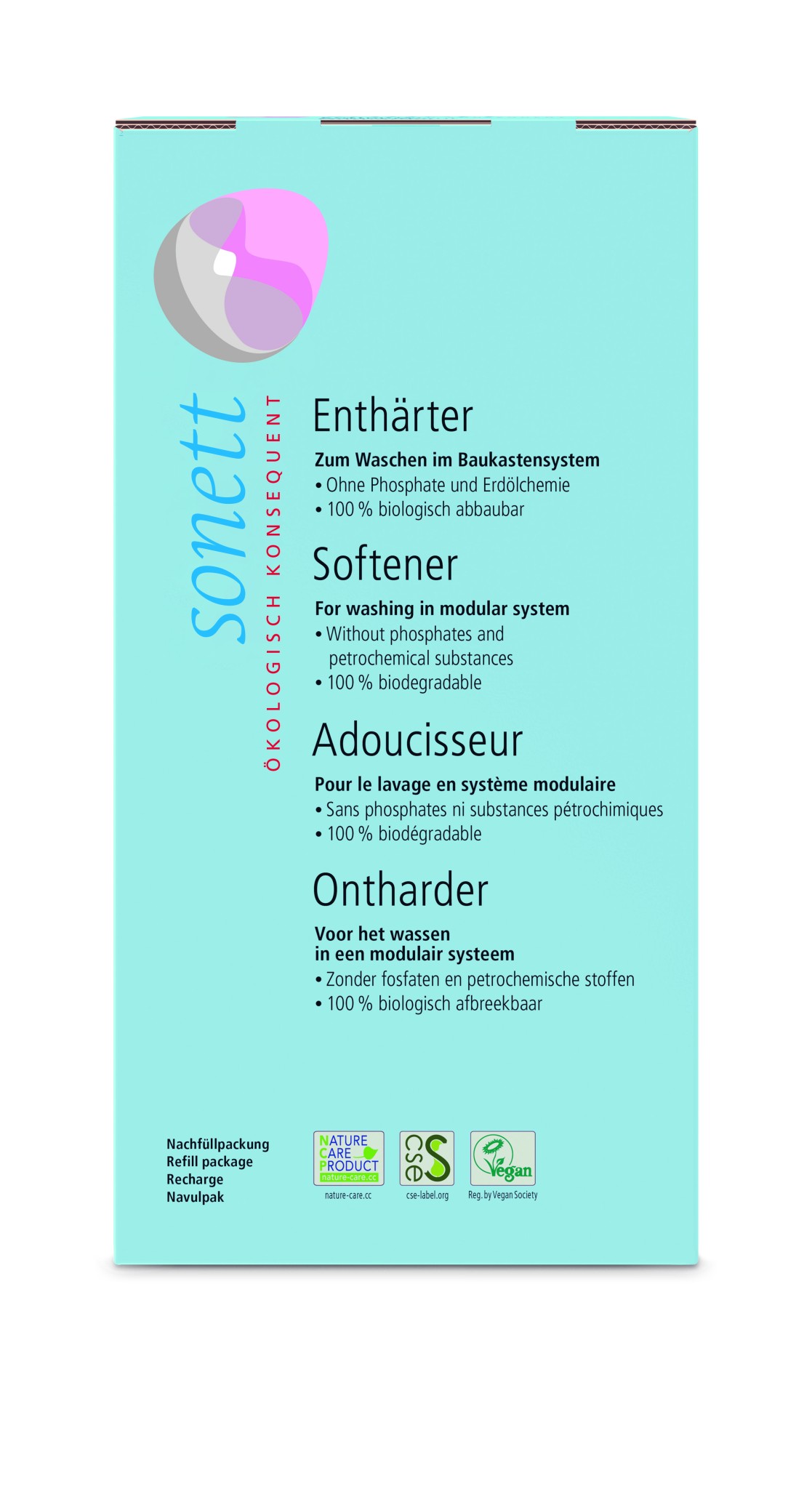 sonett
ÖKOLOGISCH KONSEQUENT

Enthärter
Zum Waschen im Baukastensystem
• Ohne Phosphate und Erdölchemie
• 100 % biologisch abbaubar

Softener
For washing in modular system
• Without phosphates and petrochemical substances
• 100 % biodegradable

Adoucisseur
Pour le lavage en système modulaire
• Sans phosphates ni substances pétrochimiques
• 100 % biodégradable

Ontharder
Voor het wassen in een modulair systeem
• Zonder fosfaten en petrochemische stoffen
• 100 % biologisch afbreekbaar

Nachfüllpackung
Refill package
Recharge
Navulpak

NATURE CARE PRODUCT nature-care.cc
nature-care.cc
cse
cse-label.org
Vegan
Reg. by Vegan Society